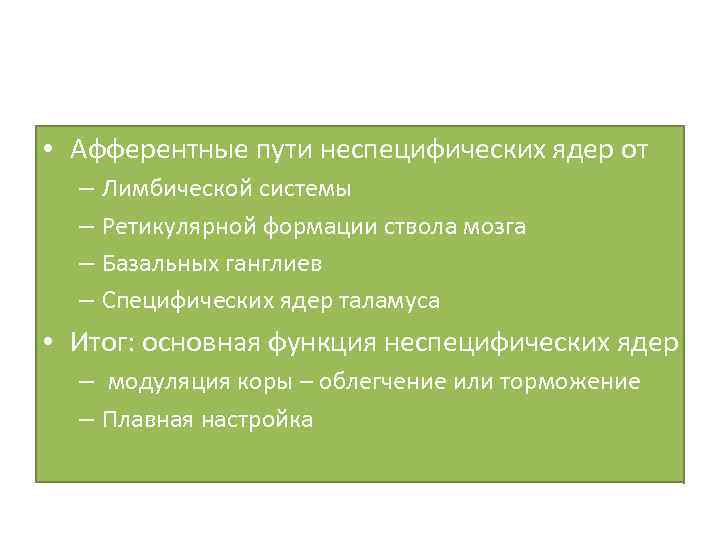 • Афферентные пути неспецифических ядер от
– Лимбической системы
– Ретикулярной формации ствола мозга
– Базальных ганглиев
– Специфических ядер таламуса
• Итог: основная функция неспецифических ядер
– модуляция коры – облегчение или торможение
– Плавная настройка